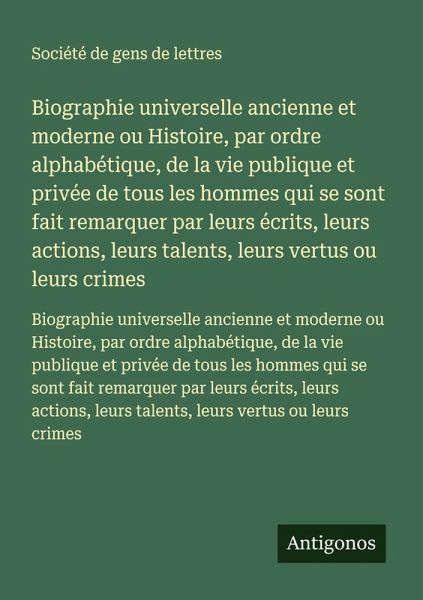 Société de gens de lettres

Biographie universelle ancienne et moderne ou Histoire, par ordre alphabétique, de la vie publique et privée de tous les hommes qui se sont fait remarquer par leurs écrits, leurs actions, leurs talents, leurs vertus ou leurs crimes

Biographie universelle ancienne et moderne ou Histoire, par ordre alphabétique, de la vie publique et privée de tous les hommes qui se sont fait remarquer par leurs écrits, leurs actions, leurs talents, leurs vertus ou leurs crimes

Antigonos